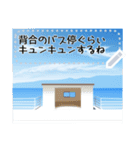 背合のバス停ぐらい
キュンキュンするね